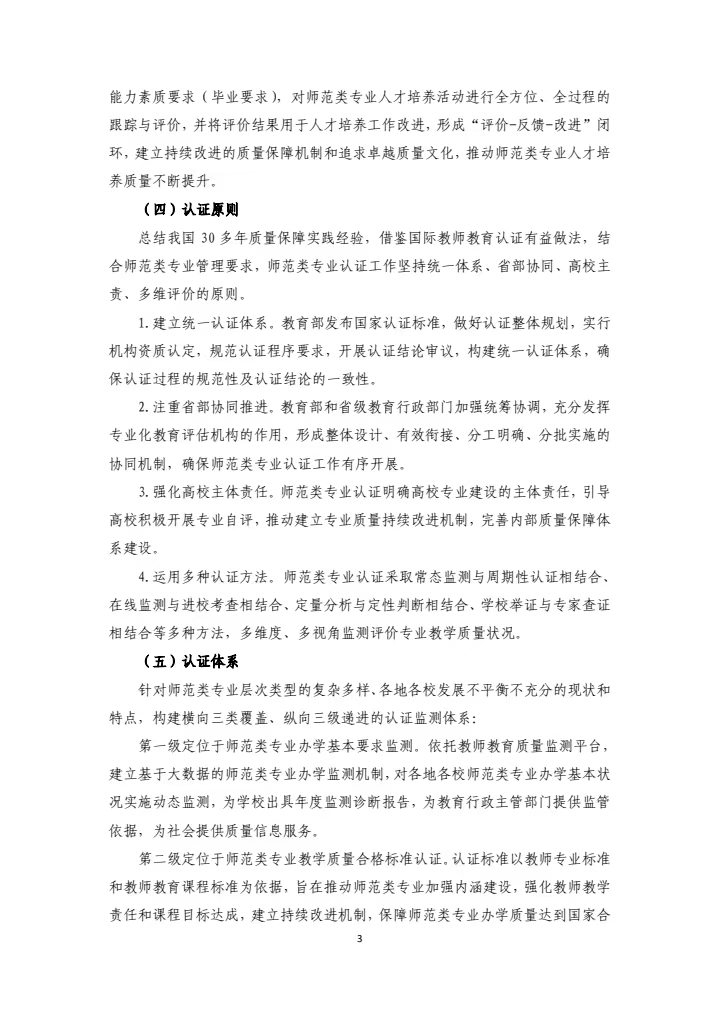 能力素质要求（毕业要求），对师范类专业人才培养活动进行全方位、全过程的跟踪与评价，并将评价结果用于人才培养工作改进，形成“评价-反馈-改进”闭环，建立持续改进的质量保障机制和追求卓越质量文化，推动师范类专业人才培养质量不断提升。

（四）认证原则

总结我国 30 多年质量保障实践经验，借鉴国际教师教育认证有益做法，结合师范类专业管理要求，师范类专业认证工作坚持统一体系、省部协同、高校主责、多维评价的原则。

1. 建立统一认证体系。教育部发布国家认证标准，做好认证整体规划，实行机构资质认定，规范认证程序要求，开展认证结论审议，构建统一认证体系，确保认证过程的规范性及认证结论的一致性。

2. 注重省部协同推进。教育部和省级教育行政部门加强统筹协调，充分发挥专业化教育评估机构的作用，形成整体设计、有效衔接、分工明确、分批实施的协同机制，确保师范类专业认证工作有序开展。

3. 强化高校主体责任。师范类专业认证明确高校专业建设的主体责任，引导高校积极开展专业自评，推动建立专业质量持续改进机制，完善内部质量保障体系建设。

4. 运用多种认证方法。师范类专业认证采取常态监测与周期性认证相结合、在线监测与进校考查相结合、定量分析与定性判断相结合、学校举证与专家查证相结合等多种方法，多维度、多视角监测评价专业教学质量状况。

（五）认证体系

针对师范类专业层次类型的复杂多样、各地各校发展不平衡不充分的现状和特点，构建横向三类覆盖、纵向三级递进的认证监测体系：

第一级定位于师范类专业办学基本要求监测。依托教师教育质量监测平台，建立基于大数据的师范类专业办学监测机制，对各地各校师范类专业办学基本状况实施动态监测，为学校出具年度监测诊断报告，为教育行政主管部门提供监管依据，为社会提供质量信息服务。

第二级定位于师范类专业教学质量合格标准认证。认证标准以教师专业标准和教师教育课程标准为依据，旨在推动师范类专业加强内涵建设，强化教师教学责任和课程目标达成，建立持续改进机制，保障师范类专业办学质量达到国家合

3